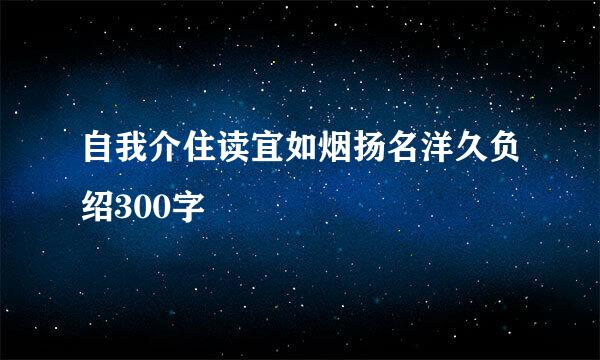 自我介住读宜如烟扬名洋久负绍300字